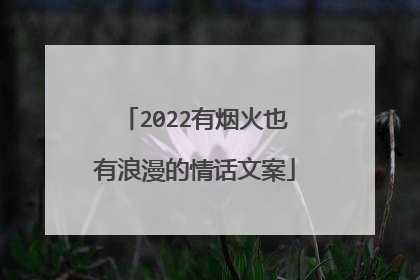 「2022有烟火也有浪漫的情话文案」